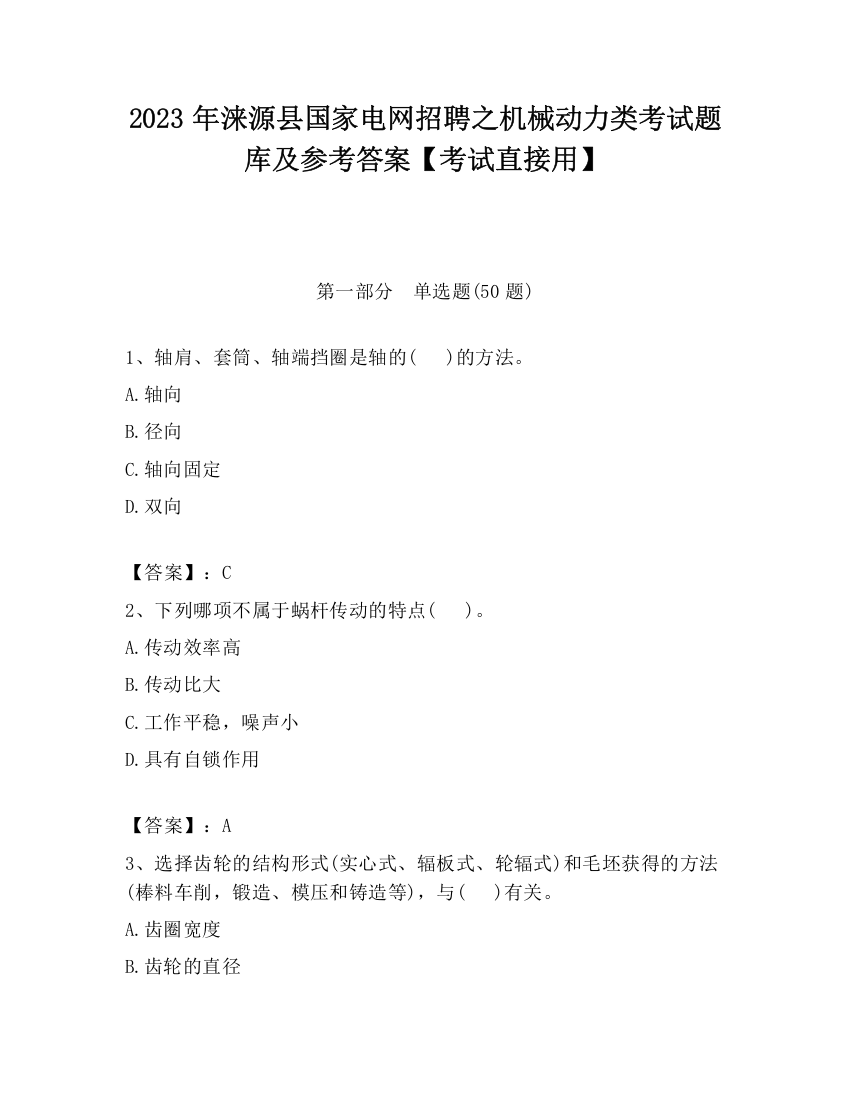 2023 年涞源县国家电网招聘之机械动力类考试题库及参考答案【考试直接用】

第一部分　单选题(50 题)

1、轴肩、套筒、轴端挡圈是轴的(　　)的方法。

A.轴向

B.径向

C.轴向固定

D.双向

【答案】：C

2、下列哪项不属于蜗杆传动的特点(　　)。

A.传动效率高

B.传动比大

C.工作平稳，噪声小

D.具有自锁作用

【答案】：A

3、选择齿轮的结构形式(实心式、辐板式、轮辐式)和毛坯获得的方法(棒料车削，锻造、模压和铸造等)，与(　　)有关。

A.齿圈宽度

B.齿轮的直径